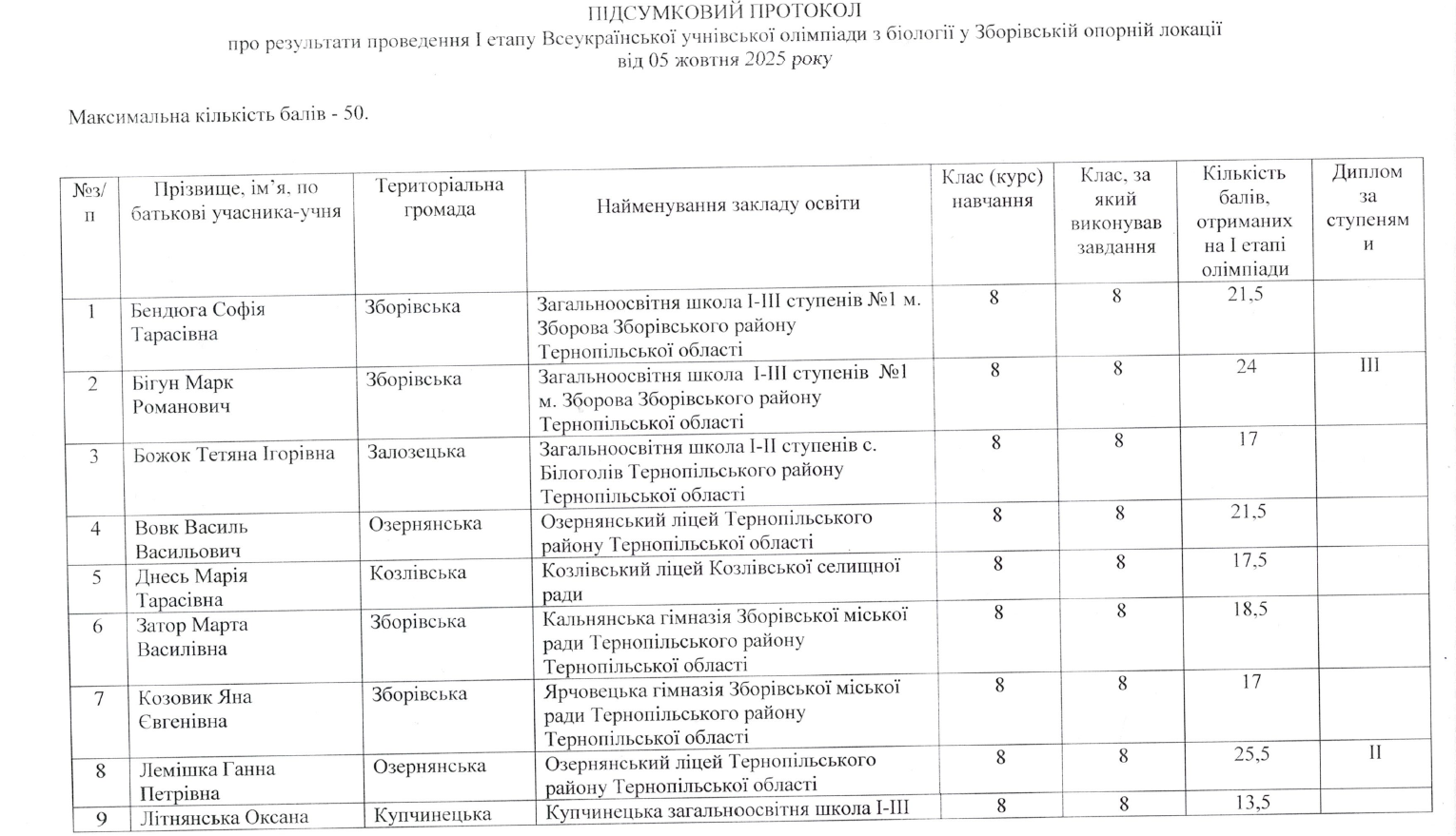 ПІДСУМКОВИЙ ПРОТОКОЛ
про результати проведення І етапу Всеукраїнської учнівської олімпіади з біології у Зборівській опорній локації
від 05 жовтня 2025 року

Максимальна кількість балів - 50.

| №з/п | Прізвище, ім'я, по батькові учасника-учня | Територіальна громада | Найменування закладу освіти | Клас (курс) навчання | Клас, за який виконував завдання | Кількість балів, отриманих на І етапі олімпіади | Диплом за ступенями |
|---|---|---|---|---|---|---|---|
| 1 | Бендюга Софія Тарасівна | Зборівська | Загальноосвітня школа І-ІІІ ступенів №1 м. Зборова Зборівського району Тернопільської області | 8 | 8 | 21,5 | |
| 2 | Бігун Марк Романович | Зборівська | Загальноосвітня школа І-ІІІ ступенів №1 м. Зборова Зборівського району Тернопільської області | 8 | 8 | 24 | ІІІ |
| 3 | Божок Тетяна Ігорівна | Залозецька | Загальноосвітня школа І-ІІ ступенів с. Білоголів Тернопільського району Тернопільської області | 8 | 8 | 17 | |
| 4 | Вовк Василь Васильович | Озернянська | Озернянський ліцей Тернопільського району Тернопільської області | 8 | 8 | 21,5 | |
| 5 | Днесь Марія Тарасівна | Козлівська | Козлівський ліцей Козлівської селищної ради | 8 | 8 | 17,5 | |
| 6 | Затор Марта Василівна | Зборівська | Кальнянська гімназія Зборівської міської ради Тернопільського району Тернопільської області | 8 | 8 | 18,5 | |
| 7 | Козовик Яна Євгенівна | Зборівська | Ярчовецька гімназія Зборівської міської ради Тернопільського району Тернопільської області | 8 | 8 | 17 | |
| 8 | Лемішка Ганна Петрівна | Озернянська | Озернянський ліцей Тернопільського району Тернопільської області | 8 | 8 | 25,5 | ІІ |
| 9 | Літнянська Оксана | Купчинецька | Купчинецька загальноосвітня школа І-ІІІ | 8 | 8 | 13,5 | |